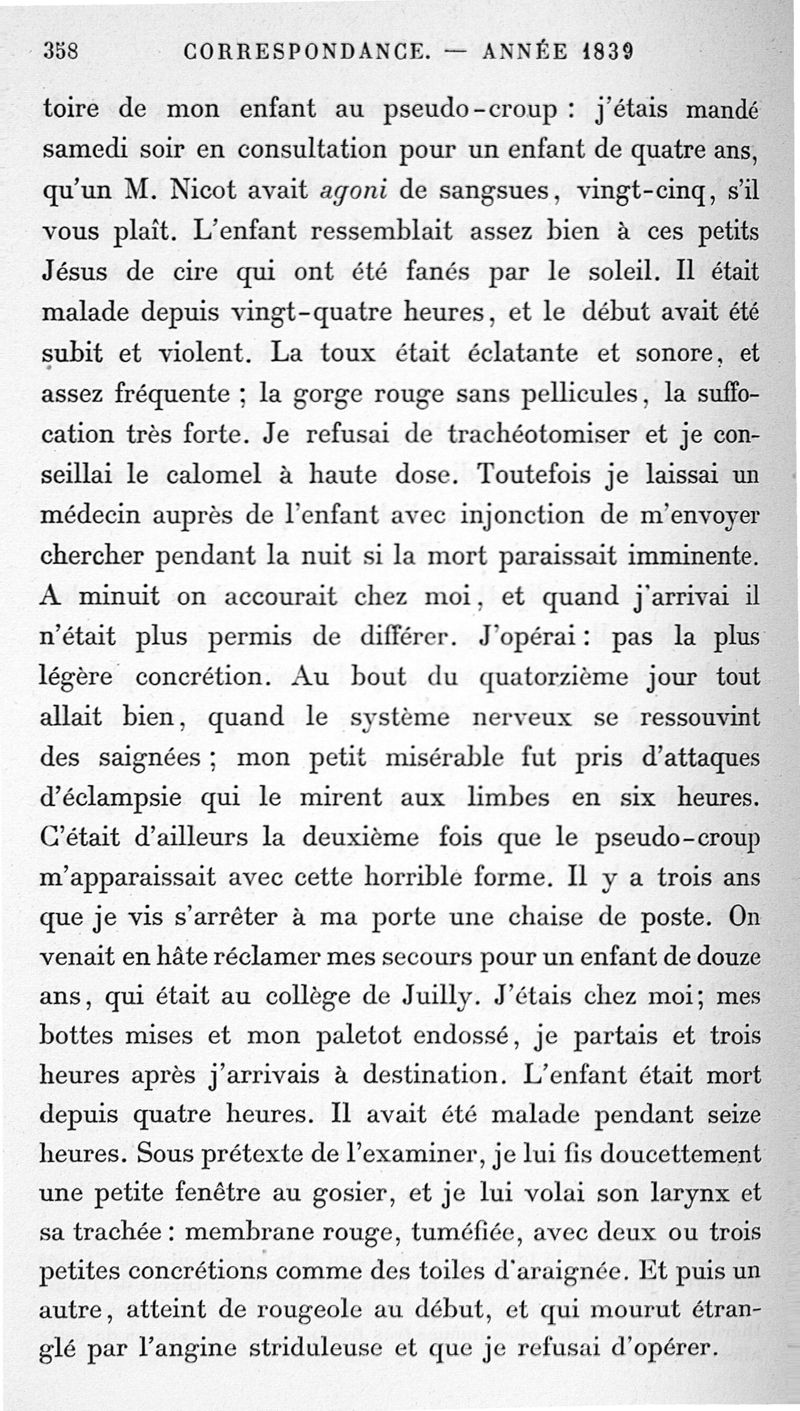 358 CORRESPONDANCE. — ANNÉE 1839

toire de mon enfant au pseudo-croup : j'étais mandé samedi soir en consultation pour un enfant de quatre ans, qu'un M. Nicot avait agoni de sangsues, vingt-cinq, s'il vous plaît. L'enfant ressemblait assez bien à ces petits Jésus de cire qui ont été fanés par le soleil. Il était malade depuis vingt-quatre heures, et le début avait été subit et violent. La toux était éclatante et sonore, et assez fréquente ; la gorge rouge sans pellicules, la suffocation très forte. Je refusai de trachéotomiser et je conseillai le calomel à haute dose. Toutefois je laissai un médecin auprès de l'enfant avec injonction de m'envoyer chercher pendant la nuit si la mort paraissait imminente. A minuit on accourait chez moi, et quand j'arrivai il n'était plus permis de différer. J'opérai : pas la plus légère concrétion. Au bout du quatorzième jour tout allait bien, quand le système nerveux se ressouvint des saignées ; mon petit misérable fut pris d'attaques d'éclampsie qui le mirent aux limbes en six heures. C'était d'ailleurs la deuxième fois que le pseudo-croup m'apparaissait avec cette horrible forme. Il y a trois ans que je vis s'arrêter à ma porte une chaise de poste. On venait en hâte réclamer mes secours pour un enfant de douze ans, qui était au collège de Juilly. J'étais chez moi; mes bottes mises et mon paletot endossé, je partais et trois heures après j'arrivais à destination. L'enfant était mort depuis quatre heures. Il avait été malade pendant seize heures. Sous prétexte de l'examiner, je lui fis doucettement une petite fenêtre au gosier, et je lui volai son larynx et sa trachée : membrane rouge, tuméfiée, avec deux ou trois petites concrétions comme des toiles d'araignée. Et puis un autre, atteint de rougeole au début, et qui mourut étranglé par l'angine striduleuse et que je refusai d'opérer.